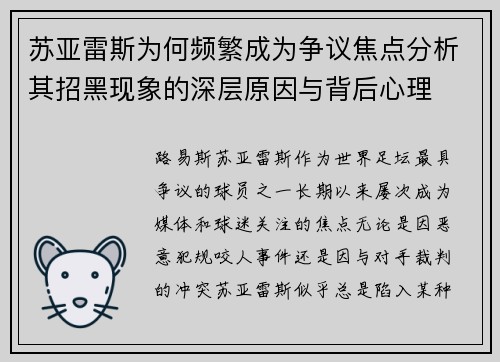 苏亚雷斯为何频繁成为争议焦点分析其招黑现象的深层原因与背后心理

路易斯苏亚雷斯作为世界足坛最具争议的球员之一长期以来屡次成为媒体和球迷关注的焦点无论是因恶意犯规咬人事件还是因与对手裁判的冲突苏亚雷斯似乎总是陷入某种